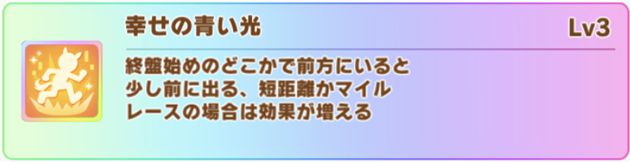 幸せの青い光

Lv3

終盤始めのどこかで前方にいると少し前に出る、短距離かマイルレースの場合は効果が増える